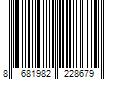 8 681982 228679